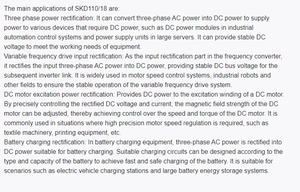 The main applications of SKD110/18 are:
Three phase power rectification: It can convert three-phase AC power into DC power to supply power to various devices that require DC power, such as DC power modules in industrial automation control systems and power supply units in large servers. It can provide stable DC voltage to meet the working needs of equipment.
Variable frequency drive input rectification: As the input rectification part in the frequency converter, it rectifies the input three-phase AC power into DC power, providing stable DC bus voltage for the subsequent inverter link. It is widely used in motor speed control systems, industrial robots and other fields to ensure the stable operation of the variable frequency drive system.
DC motor excitation power rectification: Provides DC power to the excitation winding of a DC motor. By precisely controlling the rectified DC voltage and current, the magnetic field strength of the DC motor can be adjusted, thereby achieving control over the speed and torque of the DC motor. It is commonly used in situations where high precision motor speed regulation is required, such as textile machinery, printing equipment, etc.
Battery charging rectification: In battery charging equipment, three-phase AC power is rectified into DC power suitable for battery charging. Suitable charging circuits can be designed according to the type and capacity of the battery to achieve fast and safe charging of the battery. It is suitable for scenarios such as electric vehicle charging stations and large battery energy storage systems.